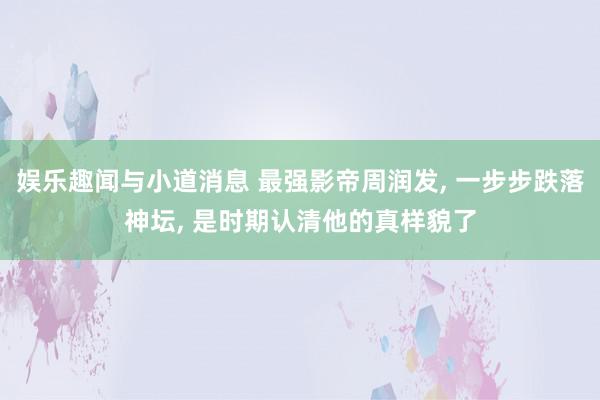 娱乐趣闻与小道消息 最强影帝周润发, 一步步跌落神坛, 是时期认清他的真样貌了